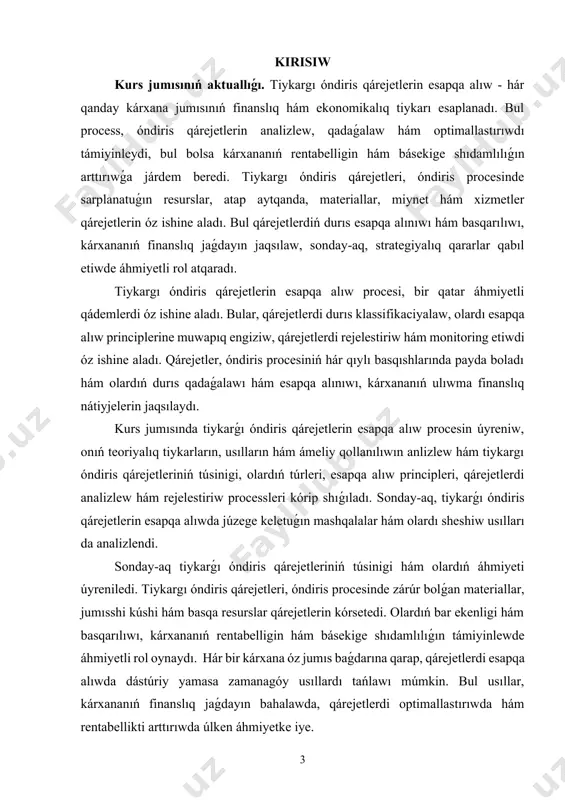 KIRISIW

**Kurs jumısınıń aktuallıǵı.** Tiykargı óndiris qárejetlerin esapqa alıw - hár qanday kárxana jumısınıń finanslıq hám ekonomikalıq tiykarı esaplanadı. Bul process, óndiris qárejetlerin analizlew, qadaǵalaw hám optimallastırıwdı támiyinleydi, bul bolsa kárxananıń rentabelligin hám básekige shıdamlılıǵın arttırıwǵa járdem beredi. Tiykargı óndiris qárejetleri, óndiris procesinde sarplanatuǵın resurslar, atap aytqanda, materiallar, miynet hám xizmetler qárejetlerin óz ishine aladı. Bul qárejetlerdiń durıs esapqa alınıwı hám basqarılıwı, kárxananıń finanslıq jaǵdayın jaqsılaw, sonday-aq, strategiyalıq qararlar qabıl etiwde áhmiyetli rol atqaradı.

Tiykargı óndiris qárejetlerin esapqa alıw procesi, bir qatar áhmiyetli qádemlerdi óz ishine aladı. Bular, qárejetlerdi durıs klassifikaciyalaw, olardı esapqa alıw principlerine muwapıq engiziw, qárejetlerdi rejelestiriw hám monitoring etiwdi óz ishine aladı. Qárejetler, óndiris procesiniń hár qıylı basqıshlarında payda boladı hám olardıń durıs qadaǵalawı hám esapqa alınıwı, kárxananıń ulıwma finanslıq nátiyjelerin jaqsılaydı.

Kurs jumısında tiykarǵı óndiris qárejetlerin esapqa alıw procesin úyreniw, onıń teoriyalıq tiykarların, usılların hám ámeliy qollanılıwın anlizlew hám tiykargı óndiris qárejetleriniń túsinigi, olardıń túrleri, esapqa alıw principleri, qárejetlerdi analizlew hám rejelestiriw processleri kórip shıǵıladı. Sonday-aq, tiykarǵı óndiris qárejetlerin esapqa alıwda júzege keletuǵın mashqalalar hám olardı sheshiw usılları da analizlendi.

Sonday-aq tiykarǵı óndiris qárejetleriniń túsinigi hám olardıń áhmiyeti úyreniledi. Tiykargı óndiris qárejetleri, óndiris procesinde zárúr bolǵan materiallar, jumısshi kúshi hám basqa resurslar qárejetlerin kórsetedi. Olardıń bar ekenligi hám basqarılıwı, kárxananıń rentabelligin hám básekige shıdamlılıǵın támiyinlewde áhmiyetli rol oynaydı. Hár bir kárxana óz jumıs baǵdarına qarap, qárejetlerdi esapqa alıwda dástúriy yamasa zamanagóy usıllardı tańlawı múmkin. Bul usıllar, kárxananıń finanslıq jaǵdayın bahalawda, qárejetlerdi optimallastırıwda hám rentabellikti arttırıwda úlken áhmiyetke iye.

3